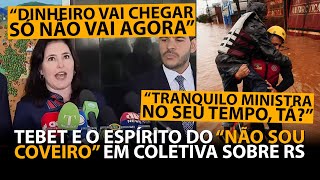 “DINHEIRO VAI CHEGAR SÓ NÃO VAI AGORA”

“TRANQUILO MINISTRA NO SEU TEMPO, TÁ?”

TEBET E O ESPÍRITO DO “NÃO SOU COVEIRO” EM COLETIVA SOBRE RS